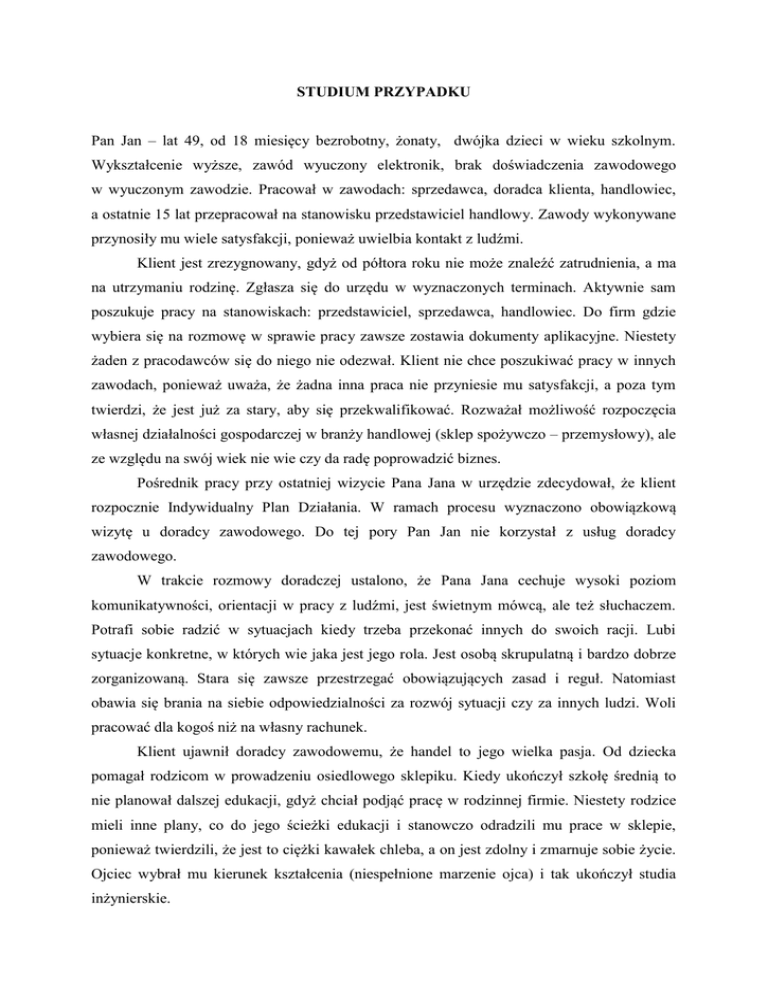 STUDIUM PRZYPADKU

Pan Jan – lat 49, od 18 miesięcy bezrobotny, żonaty, dwójka dzieci w wieku szkolnym. Wykształcenie wyższe, zawód wyuczony elektronik, brak doświadczenia zawodowego w wyuczonym zawodzie. Pracował w zawodach: sprzedawca, doradca klienta, handlowiec, a ostatnie 15 lat przepracował na stanowisku przedstawiciel handlowy. Zawody wykonywane przynosiły mu wiele satysfakcji, ponieważ uwielbia kontakt z ludźmi.

Klient jest zrezygnowany, gdyż od półtora roku nie może znaleźć zatrudnienia, a ma na utrzymaniu rodzinę. Zgłasza się do urzędu w wyznaczonych terminach. Aktywnie sam poszukuje pracy na stanowiskach: przedstawiciel, sprzedawca, handlowiec. Do firm gdzie wybiera się na rozmowę w sprawie pracy zawsze zostawia dokumenty aplikacyjne. Niestety żaden z pracodawców się do niego nie odezwał. Klient nie chce poszukiwać pracy w innych zawodach, ponieważ uważa, że żadna inna praca nie przyniesie mu satysfakcji, a poza tym twierdzi, że jest już za stary, aby się przekwalifikować. Rozważał możliwość rozpoczęcia własnej działalności gospodarczej w branży handlowej (sklep spożywczo – przemysłowy), ale ze względu na swój wiek nie wie czy da radę poprowadzić biznes.

Pośrednik pracy przy ostatniej wizycie Pana Jana w urzędzie zdecydował, że klient rozpocznie Indywidualny Plan Działania. W ramach procesu wyznaczono obowiązkową wizytę u doradcy zawodowego. Do tej pory Pan Jan nie korzystał z usług doradcy zawodowego.

W trakcie rozmowy doradczej ustalono, że Pana Jana cechuje wysoki poziom komunikatywności, orientacji w pracy z ludźmi, jest świetnym mówcą, ale też słuchaczem. Potrafi sobie radzić w sytuacjach kiedy trzeba przekonać innych do swoich racji. Lubi sytuacje konkretne, w których wie jaka jest jego rola. Jest osobą skrupulatną i bardzo dobrze zorganizowaną. Stara się zawsze przestrzegać obowiązujących zasad i reguł. Natomiast obawia się brania na siebie odpowiedzialności za rozwój sytuacji czy za innych ludzi. Woli pracować dla kogoś niż na własny rachunek.

Klient ujawnił doradcy zawodowemu, że handel to jego wielka pasja. Od dziecka pomagał rodzicom w prowadzeniu osiedlowego sklepiku. Kiedy ukończył szkołę średnią to nie planował dalszej edukacji, gdyż chciał podjąć pracę w rodzinnej firmie. Niestety rodzice mieli inne plany, co do jego ścieżki edukacji i stanowczo odradzili mu prace w sklepie, ponieważ twierdzili, że jest to ciężki kawałek chleba, a on jest zdolny i zmarnuje sobie życie. Ojciec wybrał mu kierunek kształcenia (niespełnione marzenie ojca) i tak ukończył studia inżynierskie.